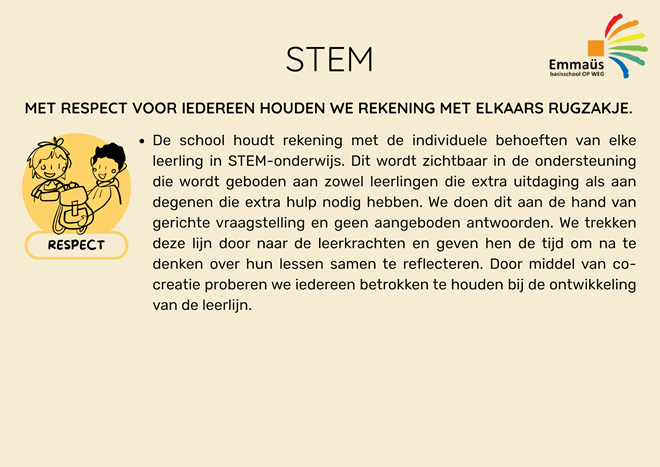 STEM

Emmaüs
basisschool OP WEG

MET RESPECT VOOR IEDEREEN HOUDEN WE REKENING MET ELKAARS RUGZAKJE.

RESPECT

• De school houdt rekening met de individuele behoeften van elke leerling in STEM-onderwijs. Dit wordt zichtbaar in de ondersteuning die wordt geboden aan zowel leerlingen die extra uitdaging als aan degenen die extra hulp nodig hebben. We doen dit aan de hand van gerichte vraagstelling en geen aangeboden antwoorden. We trekken deze lijn door naar de leerkrachten en geven hen de tijd om na te denken over hun lessen samen te reflecteren. Door middel van co-creatie proberen we iedereen betrokken te houden bij de ontwikkeling van de leerlijn.